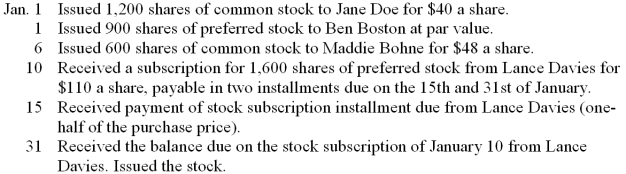 Jan. 1 Issued 1,200 shares of common stock to Jane Doe for \$40 a share.
1 Issued 900 shares of preferred stock to Ben Boston at par value.
6 Issued 600 shares of common stock to Maddie Bohne for \$48 a share.
10 Received a subscription for 1,600 shares of preferred stock from Lance Davies for \$110 a share, payable in two installments due on the 15th and 31st of January.
15 Received payment of stock subscription installment due from Lance Davies (one-half of the purchase price).
31 Received the balance due on the stock subscription of January 10 from Lance Davies. Issued the stock.